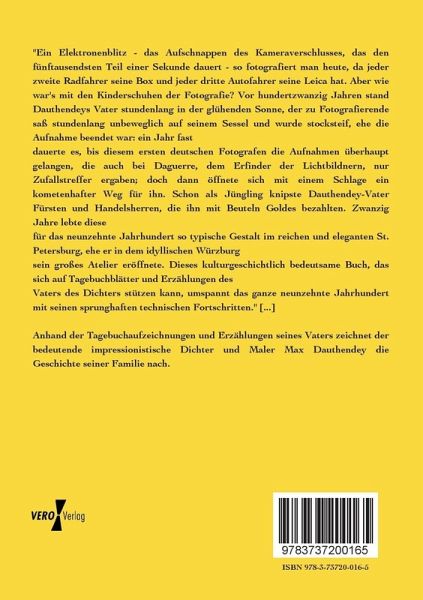 "Ein Elektronenblitz - das Aufschnappen des Kameraverschlusses, das den fünftausendsten Teil einer Sekunde dauert - so fotografiert man heute, da jeder zweite Radfahrer seine Box und jeder dritte Autofahrer seine Leica hat. Aber wie war's mit den Kinderschuhen der Fotografie? Vor hundertzwanzig Jahren stand Dauthendeys Vater stundenlang in der glühenden Sonne, der zu Fotografierende saß stundenlang unbeweglich auf seinem Sessel und wurde stocksteif, ehe die Aufnahme beendet war: ein Jahr fast
dauerte es, bis diesem ersten deutschen Fotografen die Aufnahmen überhaupt gelangen, die auch bei Daguerre, dem Erfinder der Lichtbildnern, nur Zufallstreffer ergaben; doch dann öffnete sich mit einem Schlage ein kometenhafter Weg für ihn. Schon als Jüngling knipste Dauthendey-Vater Fürsten und Handelsherren, die ihn mit Beuteln Goldes bezahlten. Zwanzig Jahre lebte diese
für das neunzehnte Jahrhundert so typische Gestalt im reichen und eleganten St. Petersburg, ehe er in dem idyllischen Würzburg
sein großes Atelier eröffnete. Dieses kulturgeschichtlich bedeutsame Buch, das sich auf Tagebuchblätter und Erzählungen des
Vaters des Dichters stützen kann, umspannt das ganze neunzehnte Jahrhundert mit seinen sprunghaften technischen Fortschritten." [...]

Anhand der Tagebuchaufzeichnungen und Erzählungen seines Vaters zeichnet der bedeutende impressionistische Dichter und Maler Max Dauthendey die Geschichte seiner Familie nach.

VERO Verlag

9783737200165

ISBN 978-3-73720-016-5